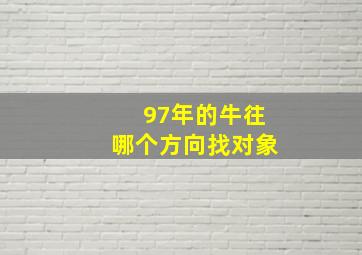 97年的牛往
哪个方向找对象